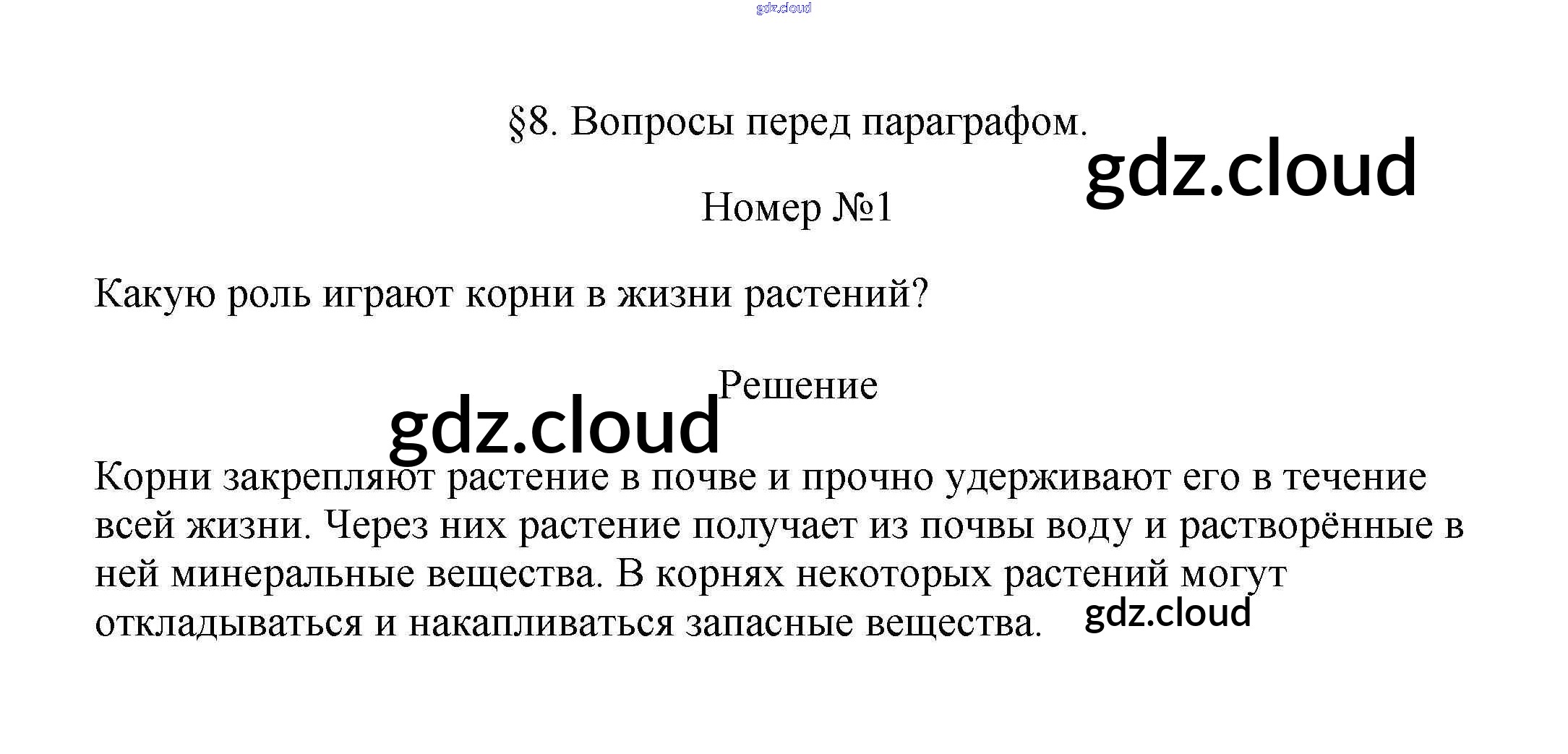 gdz.cloud

§8. Вопросы перед параграфом.

gdz.cloud

Номер №1

Какую роль играют корни в жизни растений?

Решение

gdz.cloud

Корни закрепляют растение в почве и прочно удерживают его в течение всей жизни. Через них растение получает из почвы воду и растворённые в ней минеральные вещества. В корнях некоторых растений могут откладываться и накапливаться запасные вещества.

gdz.cloud